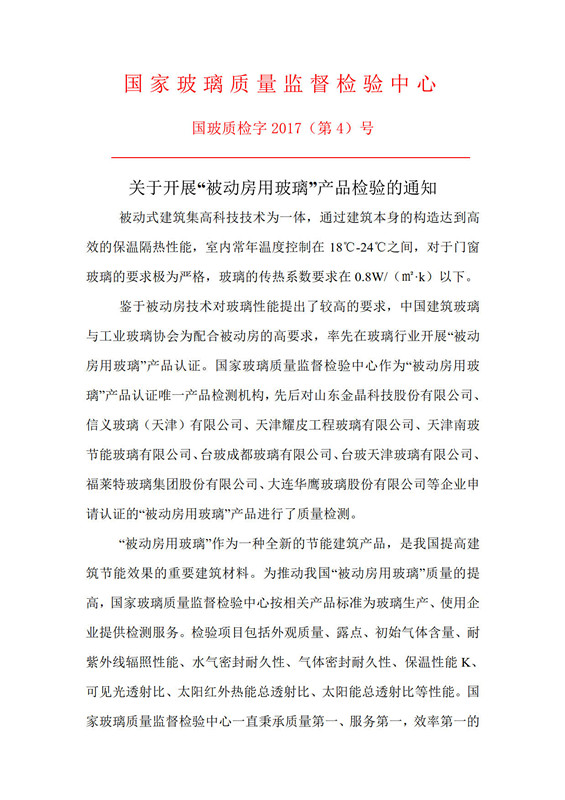 国家玻璃质量监督检验中心

国玻质检字 2017（第 4）号

关于开展“被动房用玻璃”产品检验的通知

被动式建筑集高科技技术为一体，通过建筑本身的构造达到高效的保温隔热性能，室内常年温度控制在 18℃-24℃之间，对于门窗玻璃的要求极为严格，玻璃的传热系数要求在 0.8W/（㎡·k）以下。

鉴于被动房技术对玻璃性能提出了较高的要求，中国建筑玻璃与工业玻璃协会为配合被动房的高要求，率先在玻璃行业开展“被动房用玻璃”产品认证。国家玻璃质量监督检验中心作为“被动房用玻璃”产品认证唯一产品检测机构，先后对山东金晶科技股份有限公司、信义玻璃（天津）有限公司、天津耀皮工程玻璃有限公司、天津南玻节能玻璃有限公司、台玻成都玻璃有限公司、台玻天津玻璃有限公司、福莱特玻璃集团股份有限公司、大连华鹰玻璃股份有限公司等企业申请认证的“被动房用玻璃”产品进行了质量检测。

“被动房用玻璃”作为一种全新的节能建筑产品，是我国提高建筑节能效果的重要建筑材料。为推动我国“被动房用玻璃”质量的提高，国家玻璃质量监督检验中心按相关产品标准为玻璃生产、使用企业提供检测服务。检验项目包括外观质量、露点、初始气体含量、耐紫外线辐照性能、水气密封耐久性、气体密封耐久性、保温性能 K、可见光透射比、太阳红外热能总透射比、太阳能总透射比等性能。国家玻璃质量监督检验中心一直秉承质量第一、服务第一，效率第一的